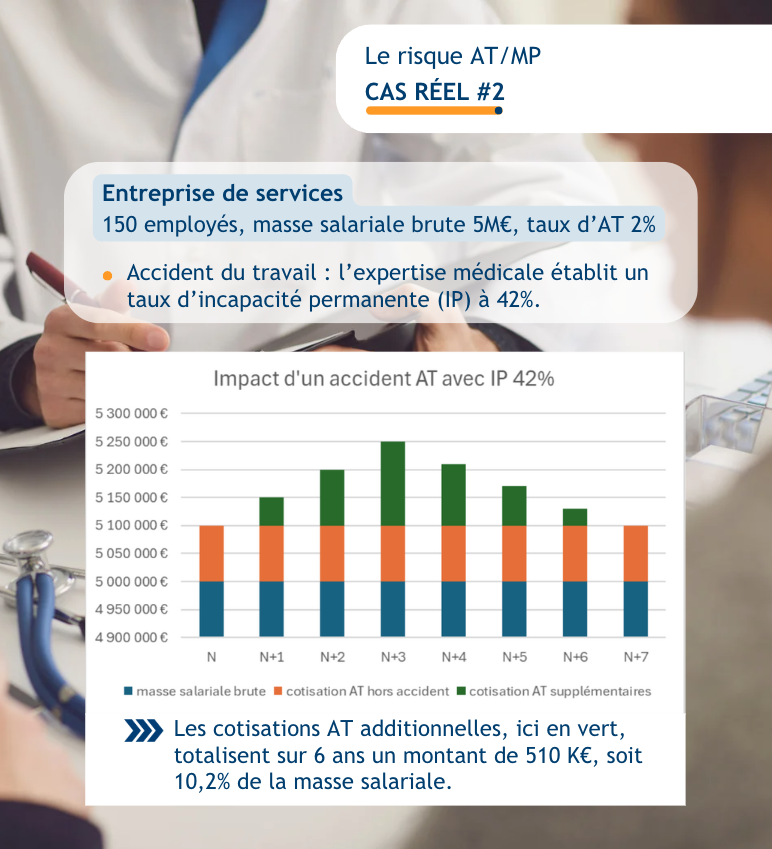 Le risque AT/MP
CAS RÉEL #2

Entreprise de services
150 employés, masse salariale brute 5M€, taux d'AT 2%

Accident du travail : l'expertise médicale établit un taux d'incapacité permanente (IP) à 42%.

Impact d'un accident AT avec IP 42%

5 300 000 €
5 250 000 €
5 200 000 €
5 150 000 €
5 100 000 €
5 050 000 €
5 000 000 €
4 950 000 €
4 900 000 €

N N+1 N+2 N+3 N+4 N+5 N+6 N+7

masse salariale brute cotisation AT hors accident cotisation AT supplémentaires

Les cotisations AT additionnelles, ici en vert, totalisent sur 6 ans un montant de 510 K€, soit 10,2% de la masse salariale.